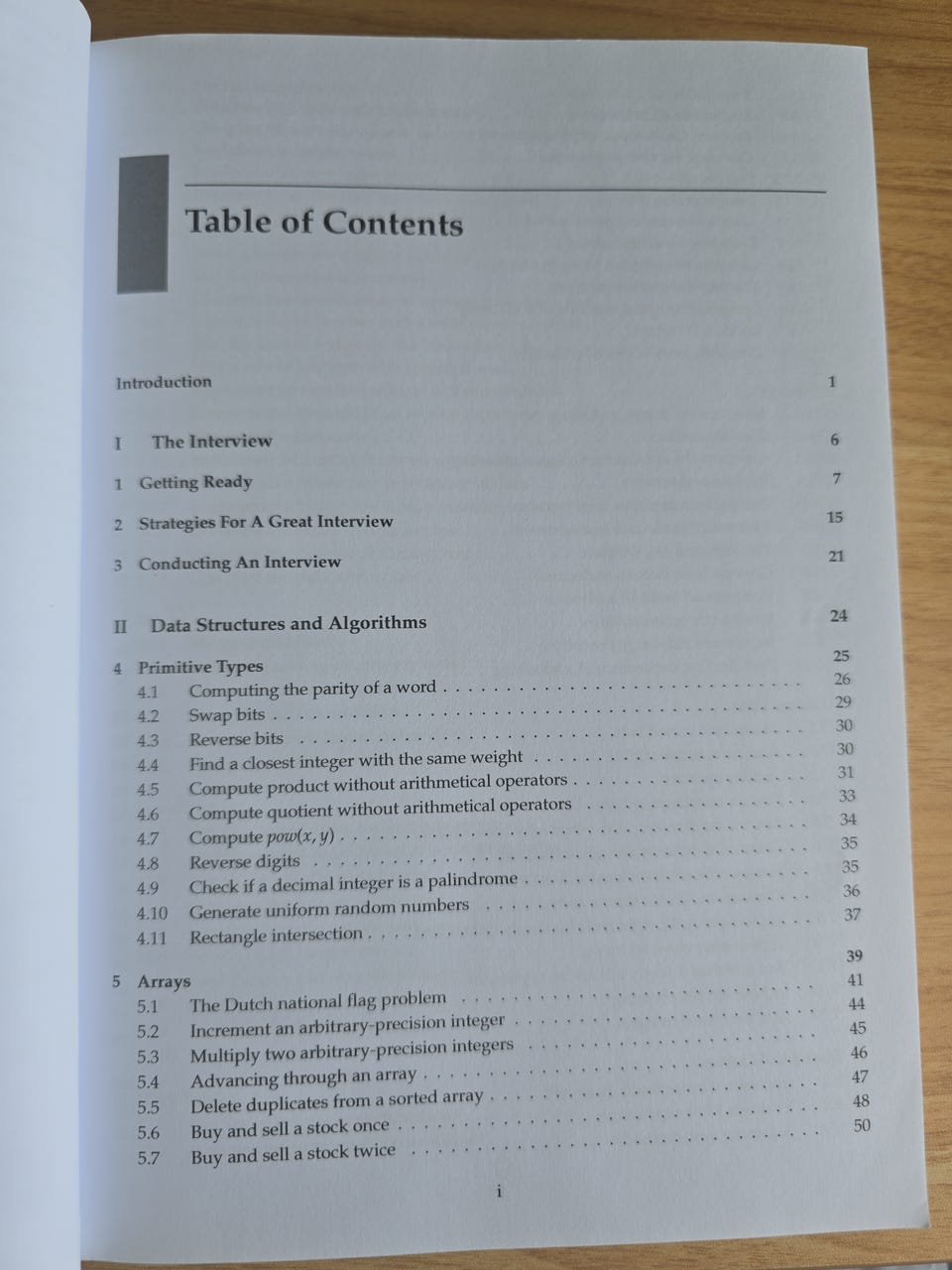 Table of Contents

Introduction 1

I The Interview 6

1 Getting Ready 7

2 Strategies For A Great Interview 15

3 Conducting An Interview 21

II Data Structures and Algorithms 24

4 Primitive Types 25
4.1 Computing the parity of a word 26
4.2 Swap bits 29
4.3 Reverse bits 30
4.4 Find a closest integer with the same weight 30
4.5 Compute product without arithmetical operators 31
4.6 Compute quotient without arithmetical operators 33
4.7 Compute $pow(x, y)$ 34
4.8 Reverse digits 35
4.9 Check if a decimal integer is a palindrome 35
4.10 Generate uniform random numbers 36
4.11 Rectangle intersection 37

5 Arrays 39
5.1 The Dutch national flag problem 41
5.2 Increment an arbitrary-precision integer 44
5.3 Multiply two arbitrary-precision integers 45
5.4 Advancing through an array 46
5.5 Delete duplicates from a sorted array 47
5.6 Buy and sell a stock once 48
5.7 Buy and sell a stock twice 50

i